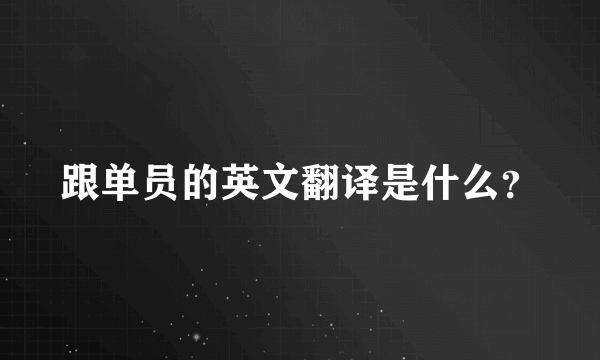 跟单员的英文翻译是什么?